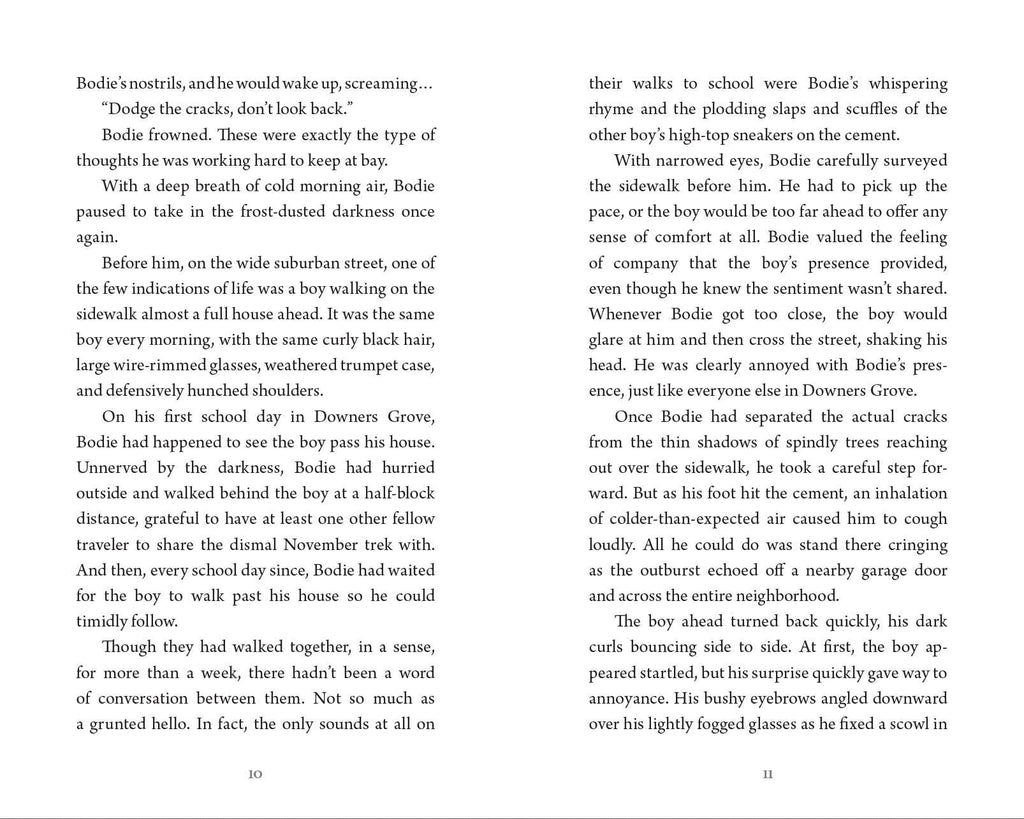 Bodie's nostrils, and he would wake up, screaming…

"Dodge the cracks, don't look back."

Bodie frowned. These were exactly the type of thoughts he was working hard to keep at bay.

With a deep breath of cold morning air, Bodie paused to take in the frost-dusted darkness once again.

Before him, on the wide suburban street, one of the few indications of life was a boy walking on the sidewalk almost a full house ahead. It was the same boy every morning, with the same curly black hair, large wire-rimmed glasses, weathered trumpet case, and defensively hunched shoulders.

On his first school day in Downers Grove, Bodie had happened to see the boy pass his house. Unnerved by the darkness, Bodie had hurried outside and walked behind the boy at a half-block distance, grateful to have at least one other fellow traveler to share the dismal November trek with. And then, every school day since, Bodie had waited for the boy to walk past his house so he could timidly follow.

Though they had walked together, in a sense, for more than a week, there hadn't been a word of conversation between them. Not so much as a grunted hello. In fact, the only sounds at all on

10

their walks to school were Bodie's whispering rhyme and the plodding slaps and scuffles of the other boy's high-top sneakers on the cement.

With narrowed eyes, Bodie carefully surveyed the sidewalk before him. He had to pick up the pace, or the boy would be too far ahead to offer any sense of comfort at all. Bodie valued the feeling of company that the boy's presence provided, even though he knew the sentiment wasn't shared. Whenever Bodie got too close, the boy would glare at him and then cross the street, shaking his head. He was clearly annoyed with Bodie's presence, just like everyone else in Downers Grove.

Once Bodie had separated the actual cracks from the thin shadows of spindly trees reaching out over the sidewalk, he took a careful step forward. But as his foot hit the cement, an inhalation of colder-than-expected air caused him to cough loudly. All he could do was stand there cringing as the outburst echoed off a nearby garage door and across the entire neighborhood.

The boy ahead turned back quickly, his dark curls bouncing side to side. At first, the boy appeared startled, but his surprise quickly gave way to annoyance. His bushy eyebrows angled downward over his lightly fogged glasses as he fixed a scowl in

11